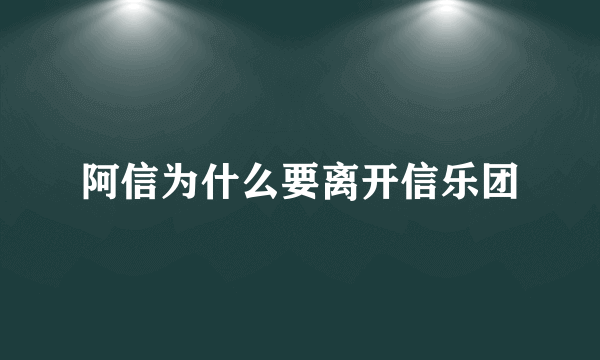 阿信为什么要离开信乐团